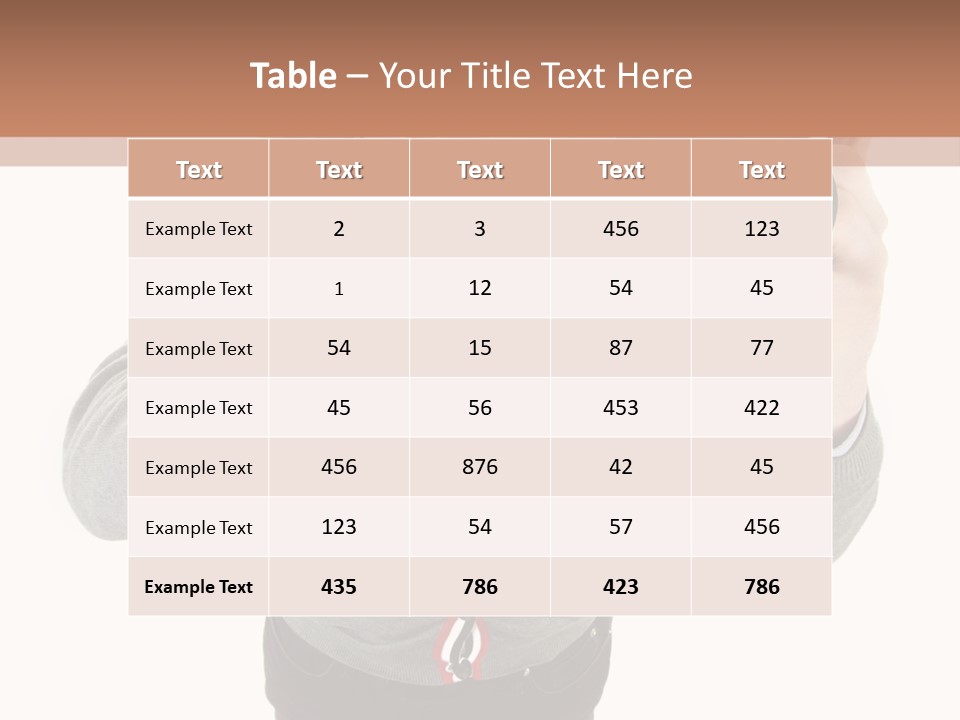 Table – Your Title Text Here

| Text | Text | Text | Text | Text |
|---|---|---|---|---|
| Example Text | 2 | 3 | 456 | 123 |
| Example Text | 1 | 12 | 54 | 45 |
| Example Text | 54 | 15 | 87 | 77 |
| Example Text | 45 | 56 | 453 | 422 |
| Example Text | 456 | 876 | 42 | 45 |
| Example Text | 123 | 54 | 57 | 456 |
| Example Text | 435 | 786 | 423 | 786 |